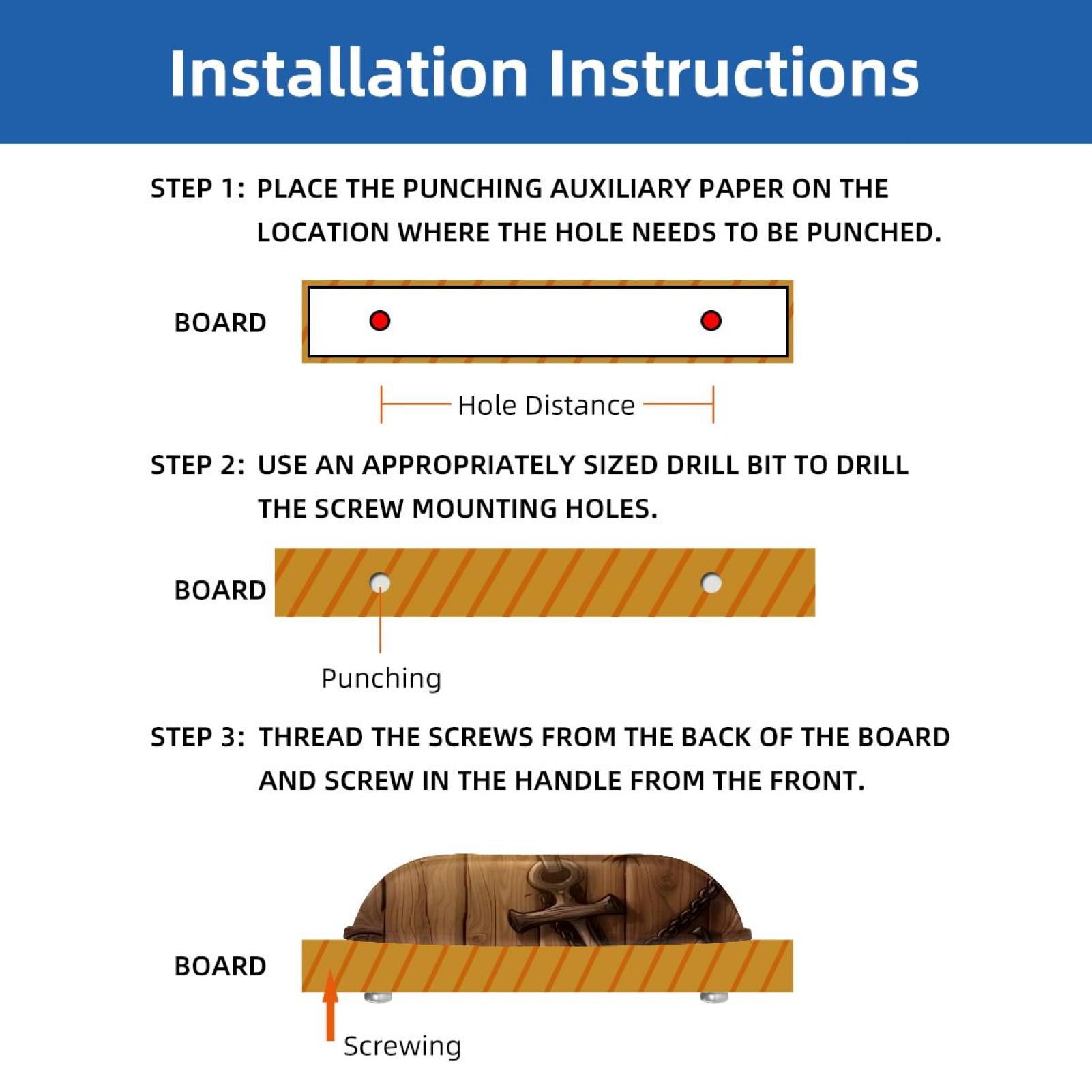 Installation Instructions

STEP 1: PLACE THE PUNCHING AUXILIARY PAPER ON THE LOCATION WHERE THE HOLE NEEDS TO BE PUNCHED.

BOARD

Hole Distance

STEP 2: USE AN APPROPRIATELY SIZED DRILL BIT TO DRILL THE SCREW MOUNTING HOLES.

BOARD

Punching

STEP 3: THREAD THE SCREWS FROM THE BACK OF THE BOARD AND SCREW IN THE HANDLE FROM THE FRONT.

BOARD

Screwing